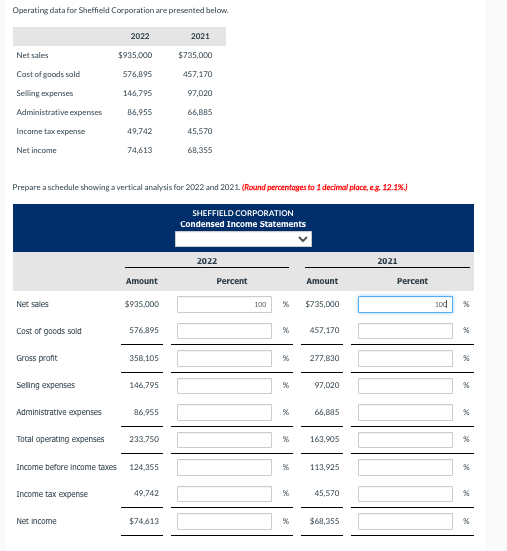 Operating data for Sheffield Corporation are presented below.

| | 2022 | 2021 |
|---|---|---|
| Net sales | $935,000 | $735,000 |
| Cost of goods sold | 576,895 | 457,170 |
| Selling expenses | 146,795 | 97,020 |
| Administrative expenses | 86,955 | 66,885 |
| Income tax expense | 49,742 | 45,570 |
| Net income | 74,613 | 68,355 |

Prepare a schedule showing a vertical analysis for 2022 and 2021. (Round percentages to 1 decimal place, e.g. 12.1%.)

SHEFFIELD CORPORATION
Condensed Income Statements

| | 2022 Amount | 2022 Percent | 2021 Amount | 2021 Percent |
|---|---|---|---|---|
| Net sales | $935,000 | 100 % | $735,000 | 100 % |
| Cost of goods sold | 576,895 | % | 457,170 | % |
| Gross profit | 358,105 | % | 277,830 | % |
| Selling expenses | 146,795 | % | 97,020 | % |
| Administrative expenses | 86,955 | % | 66,885 | % |
| Total operating expenses | 233,750 | % | 163,905 | % |
| Income before income taxes | 124,355 | % | 113,925 | % |
| Income tax expense | 49,742 | % | 45,570 | % |
| Net income | $74,613 | % | $68,355 | % |